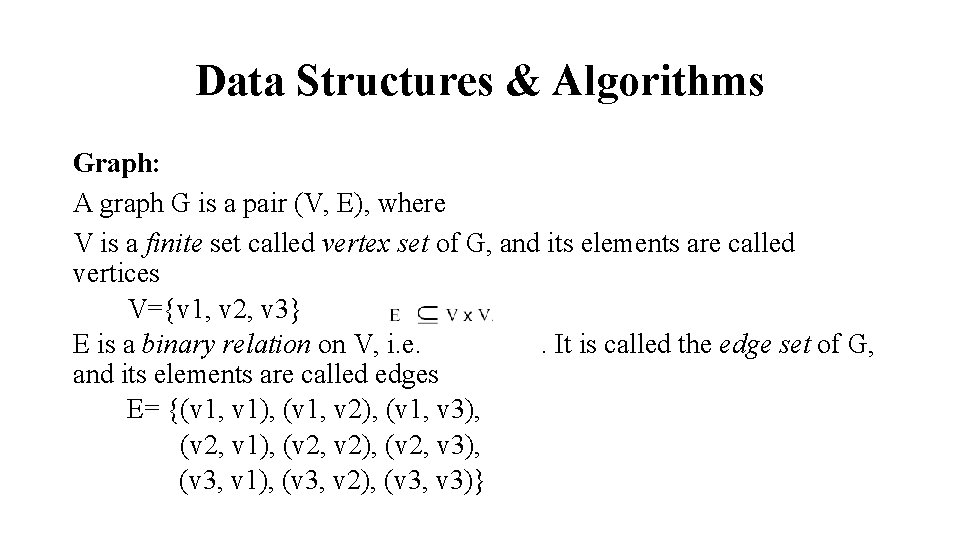 Data Structures & Algorithms

Graph:

A graph G is a pair (V, E), where

V is a finite set called vertex set of G, and its elements are called vertices

V={v1, v2, v3}

E is a binary relation on V, i.e. $E \subseteq V \times V$. It is called the edge set of G, and its elements are called edges

E= {(v1, v1), (v1, v2), (v1, v3), (v2, v1), (v2, v2), (v2, v3), (v3, v1), (v3, v2), (v3, v3)}